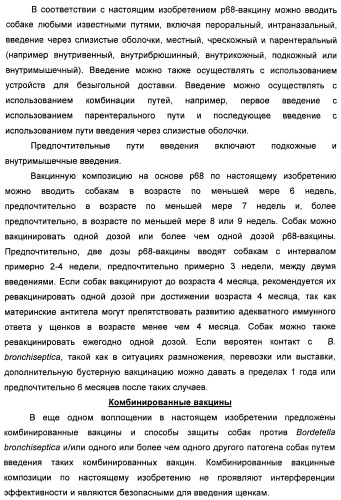 В соответствии с настоящим изобретением p68-вакцину можно вводить собаке любыми известными путями, включая пероральный, интраназальный, введение через слизистые оболочки, местный, чрескожный и парентеральный (например внутривенный, внутрибрюшинный, внутрикожный, подкожный или внутримышечный). Введение можно также осуществлять с использованием устройств для безыгольной доставки. Введение можно осуществлять с использованием комбинации путей, например, первое введение с использованием парентерального пути и последующее введение с использованием пути введения через слизистые оболочки.

Предпочтительные пути введения включают подкожные и внутримышечные введения.

Вакцинную композицию на основе p68 по настоящему изобретению можно вводить собакам в возрасте по меньшей мере 6 недель, предпочтительно в возрасте по меньшей мере 7 недель и, более предпочтительно, в возрасте по меньшей мере 8 или 9 недель. Собак можно вакцинировать одной дозой или более чем одной дозой p68-вакцины. Предпочтительно, две дозы p68-вакцины вводят собакам с интервалом примерно 2-4 недели, предпочтительно примерно 3 недели, между двумя введениями. Если собак вакцинируют до возраста 4 месяца, рекомендуется их ревакцинировать одной дозой при достижении возраста 4 месяца, так как материнские антитела могут препятствовать развитию адекватного иммунного ответа у щенков в возрасте менее чем 4 месяца. Собак можно также ревакцинировать ежегодно одной дозой. Если вероятен контакт с B. bronchiseptica, такой как в ситуациях размножения, перевозки или выставки, дополнительную бустерную вакцинацию можно давать в пределах 1 года или предпочтительно 6 месяцев после таких случаев.

Комбинированные вакцины

В еще одном воплощении в настоящем изобретении предложены комбинированные вакцины и способы защиты собак против Bordetella bronchiseptica и/или одного или более чем одного другого патогена собак путем введения таких комбинированных вакцин. Комбинированные вакцинные композиции по настоящему изобретению не проявляют интерференции эффективности и являются безопасными для введения щенкам.